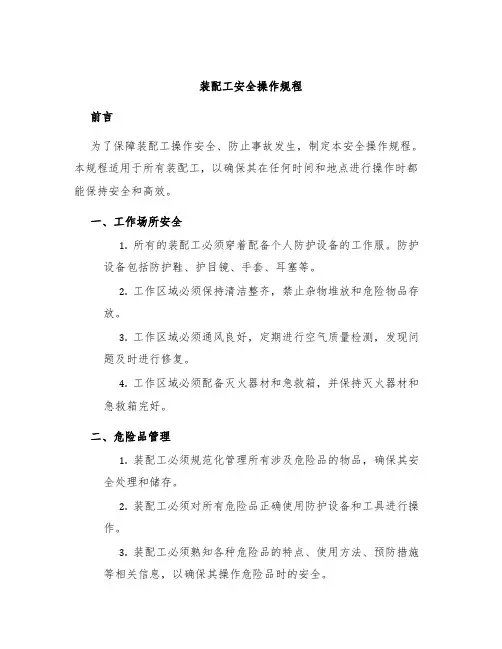 装配工安全操作规程

前言

为了保障装配工操作安全、防止事故发生，制定本安全操作规程。本规程适用于所有装配工，以确保其在任何时间和地点进行操作时都能保持安全和高效。

一、工作场所安全

1. 所有的装配工必须穿着配备个人防护设备的工作服。防护设备包括防护鞋、护目镜、手套、耳塞等。

2. 工作区域必须保持清洁整齐，禁止杂物堆放和危险物品存放。

3. 工作区域必须通风良好，定期进行空气质量检测，发现问题及时进行修复。

4. 工作区域必须配备灭火器材和急救箱，并保持灭火器材和急救箱完好。

二、危险品管理

1. 装配工必须规范化管理所有涉及危险品的物品，确保其安全处理和储存。

2. 装配工必须对所有危险品正确使用防护设备和工具进行操作。

3. 装配工必须熟知各种危险品的特点、使用方法、预防措施等相关信息，以确保其操作危险品时的安全。